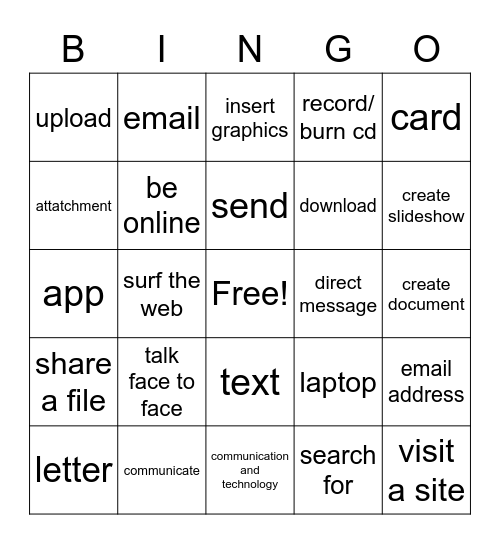 | B | I | N | G | O |
|---|---|---|---|---|
| upload | email | insert graphics | record/ burn cd | card |
| attatchment | be online | send | download | create slideshow |
| app | surf the web | Free! | direct message | create document |
| share a file | talk face to face | text | laptop | email address |
| letter | communicate | communication and technology | search for | visit a site |